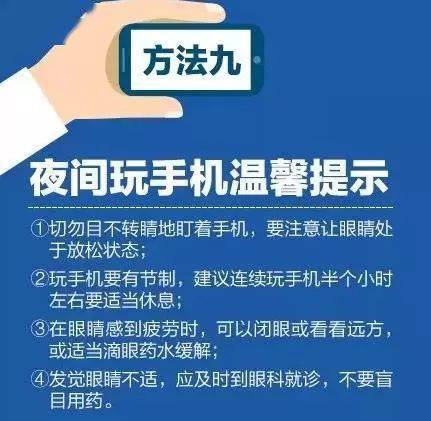 方法九

夜间玩手机温馨提示

①切勿目不转睛地盯着手机，要注意让眼睛处于放松状态；

②玩手机要有节制，建议连续玩手机半个小时左右要适当休息；

③在眼睛感到疲劳时，可以闭眼或看看远方，或适当滴眼药水缓解；

④发觉眼睛不适，应及时到眼科就诊，不要盲目用药。